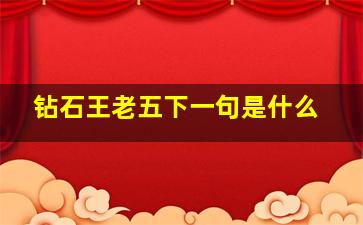 钻石王老五下一句是什么